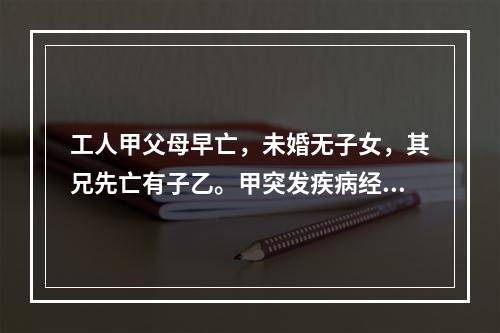 工人甲父母早亡，未婚无子女，其兄先亡有子乙。甲突发疾病经...